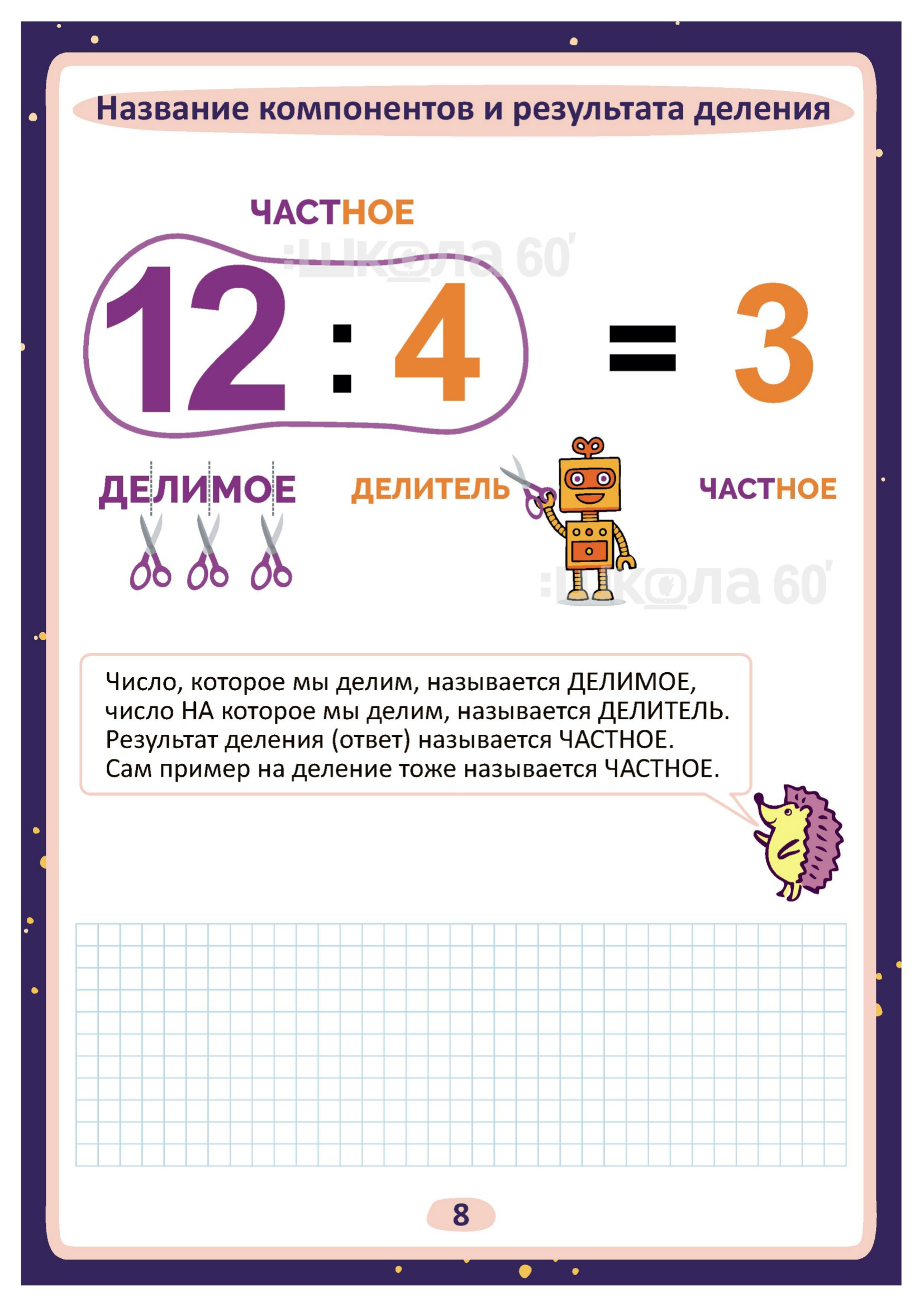 Название компонентов и результата деления

ЧАСТНОЕ

$12 : 4 = 3$

ДЕЛИМОЕ

ДЕЛИТЕЛЬ

ЧАСТНОЕ

Число, которое мы делим, называется ДЕЛИМОЕ, число НА которое мы делим, называется ДЕЛИТЕЛЬ. Результат деления (ответ) называется ЧАСТНОЕ. Сам пример на деление тоже называется ЧАСТНОЕ.

8

:школа 60'